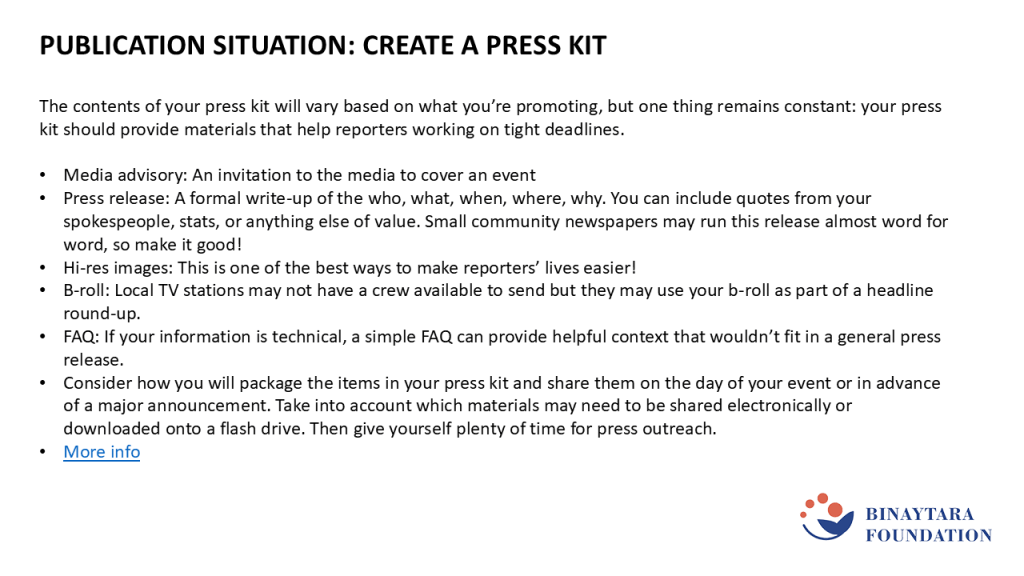 PUBLICATION SITUATION: CREATE A PRESS KIT

The contents of your press kit will vary based on what you're promoting, but one thing remains constant: your press kit should provide materials that help reporters working on tight deadlines.

• Media advisory: An invitation to the media to cover an event
• Press release: A formal write-up of the who, what, when, where, why. You can include quotes from your spokespeople, stats, or anything else of value. Small community newspapers may run this release almost word for word, so make it good!
• Hi-res images: This is one of the best ways to make reporters' lives easier!
• B-roll: Local TV stations may not have a crew available to send but they may use your b-roll as part of a headline round-up.
• FAQ: If your information is technical, a simple FAQ can provide helpful context that wouldn't fit in a general press release.
• Consider how you will package the items in your press kit and share them on the day of your event or in advance of a major announcement. Take into account which materials may need to be shared electronically or downloaded onto a flash drive. Then give yourself plenty of time for press outreach.
• More info

BINAYTARA FOUNDATION